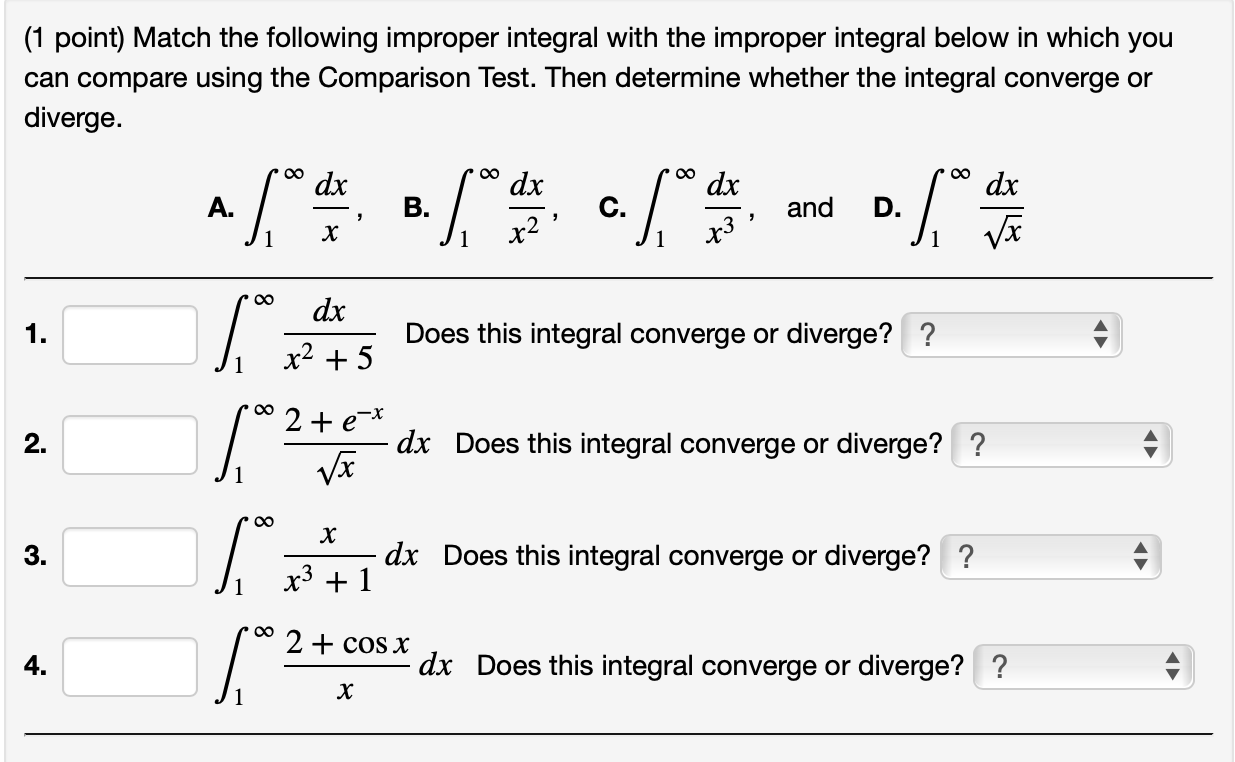 (1 point) Match the following improper integral with the improper integral below in which you can compare using the Comparison Test. Then determine whether the integral converge or diverge.

A. $\int_1^\infty \frac{dx}{x}$, B. $\int_1^\infty \frac{dx}{x^2}$, C. $\int_1^\infty \frac{dx}{x^3}$, and D. $\int_1^\infty \frac{dx}{\sqrt{x}}$

1. $\int_1^\infty \frac{dx}{x^2+5}$ Does this integral converge or diverge? ?

2. $\int_1^\infty \frac{2+e^{-x}}{\sqrt{x}}\,dx$ Does this integral converge or diverge? ?

3. $\int_1^\infty \frac{x}{x^3+1}\,dx$ Does this integral converge or diverge? ?

4. $\int_1^\infty \frac{2+\cos x}{x}\,dx$ Does this integral converge or diverge? ?